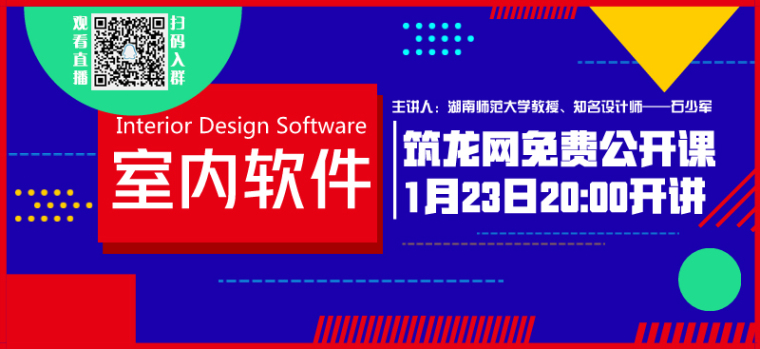 观看直播

扫码入群

Interior Design Software

室内软件

主讲人：湖南师范大学教授、知名设计师——石少军

筑龙网免费公开课

1月23日20:00开讲